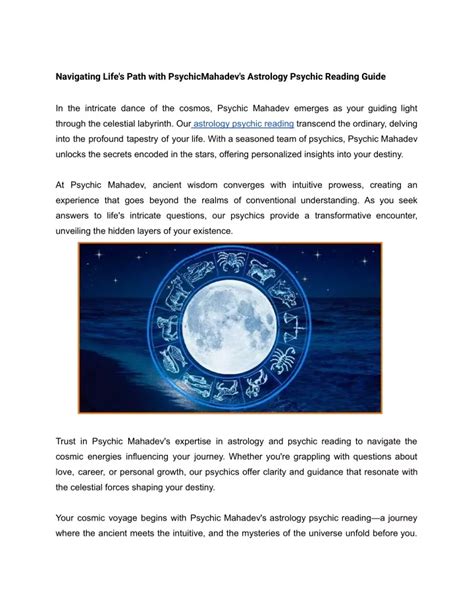 Navigating Life's Path with PsychicMahadev's Astrology Psychic Reading Guide

In the intricate dance of the cosmos, Psychic Mahadev emerges as your guiding light through the celestial labyrinth. Our astrology psychic reading transcend the ordinary, delving into the profound tapestry of your life. With a seasoned team of psychics, Psychic Mahadev unlocks the secrets encoded in the stars, offering personalized insights into your destiny.

At Psychic Mahadev, ancient wisdom converges with intuitive prowess, creating an experience that goes beyond the realms of conventional understanding. As you seek answers to life's intricate questions, our psychics provide a transformative encounter, unveiling the hidden layers of your existence.

Trust in Psychic Mahadev's expertise in astrology and psychic reading to navigate the cosmic energies influencing your journey. Whether you're grappling with questions about love, career, or personal growth, our psychics offer clarity and guidance that resonate with the celestial forces shaping your destiny.

Your cosmic voyage begins with Psychic Mahadev's astrology psychic reading—a journey where the ancient meets the intuitive, and the mysteries of the universe unfold before you.